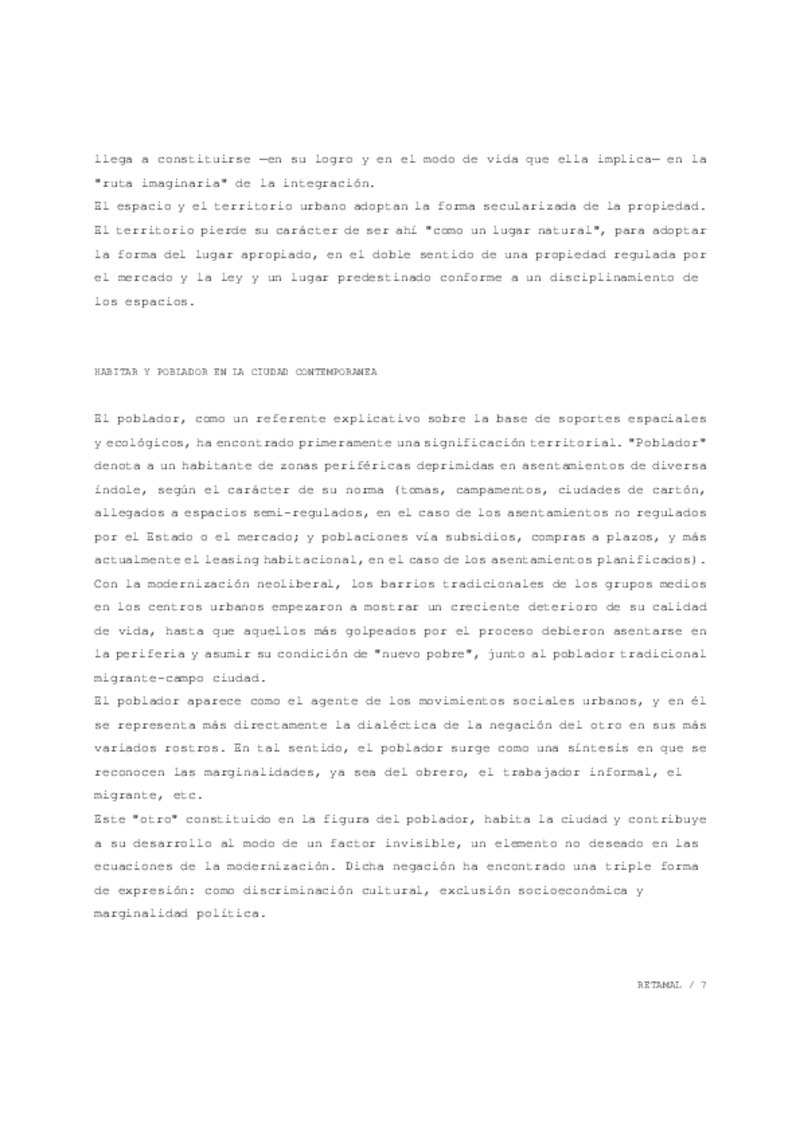 llega a constituirse —en su logro y en el modo de vida que ella implica— en la "ruta imaginaria" de la integración.

El espacio y el territorio urbano adoptan la forma secularizada de la propiedad. El territorio pierde su carácter de ser ahí "como un lugar natural", para adoptar la forma del lugar apropiado, en el doble sentido de una propiedad regulada por el mercado y la ley y un lugar predestinado conforme a un disciplinamiento de los espacios.

HABITAR Y POBLADOR EN LA CIUDAD CONTEMPORANEA

El poblador, como un referente explicativo sobre la base de soportes espaciales y ecológicos, ha encontrado primeramente una significación territorial. "Poblador" denota a un habitante de zonas periféricas deprimidas en asentamientos de diversa índole, según el carácter de su norma (tomas, campamentos, ciudades de cartón, allegados a espacios semi-regulados, en el caso de los asentamientos no regulados por el Estado o el mercado; y poblaciones vía subsidios, compras a plazos, y más actualmente el leasing habitacional, en el caso de los asentamientos planificados). Con la modernización neoliberal, los barrios tradicionales de los grupos medios en los centros urbanos empezaron a mostrar un creciente deterioro de su calidad de vida, hasta que aquellos más golpeados por el proceso debieron asentarse en la periferia y asumir su condición de "nuevo pobre", junto al poblador tradicional migrante-campo ciudad.

El poblador aparece como el agente de los movimientos sociales urbanos, y en él se representa más directamente la dialéctica de la negación del otro en sus más variados rostros. En tal sentido, el poblador surge como una síntesis en que se reconocen las marginalidades, ya sea del obrero, el trabajador informal, el migrante, etc.

Este "otro" constituido en la figura del poblador, habita la ciudad y contribuye a su desarrollo al modo de un factor invisible, un elemento no deseado en las ecuaciones de la modernización. Dicha negación ha encontrado una triple forma de expresión: como discriminación cultural, exclusión socioeconómica y marginalidad política.

RETAMAL / 7